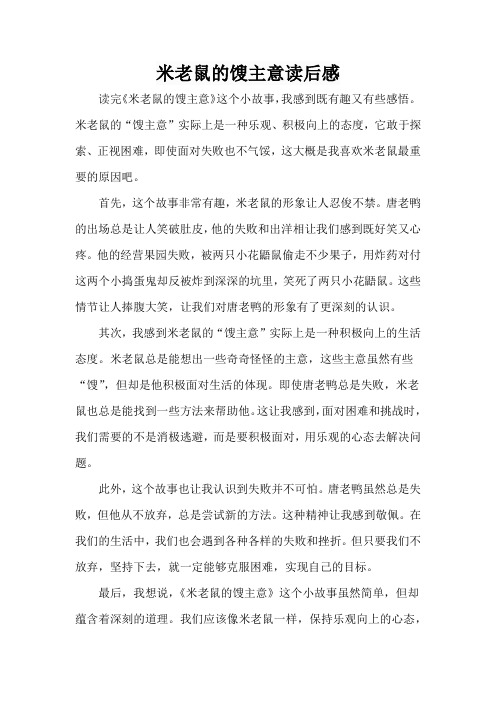 米老鼠的馊主意读后感

读完《米老鼠的馊主意》这个小故事，我感到既有趣又有些感悟。米老鼠的“馊主意”实际上是一种乐观、积极向上的态度，它敢于探索、正视困难，即使面对失败也不气馁，这大概是我喜欢米老鼠最重要的原因吧。

首先，这个故事非常有趣，米老鼠的形象让人忍俊不禁。唐老鸭的出场总是让人笑破肚皮，他的失败和出洋相让我们感到既好笑又心疼。他的经营果园失败，被两只小花鼯鼠偷走不少果子，用炸药对付这两个小捣蛋鬼却反被炸到深深的坑里，笑死了两只小花鼯鼠。这些情节让人捧腹大笑，让我们对唐老鸭的形象有了更深刻的认识。

其次，我感到米老鼠的“馊主意”实际上是一种积极向上的生活态度。米老鼠总是能想出一些奇奇怪怪的主意，这些主意虽然有些“馊”，但却是他积极面对生活的体现。即使唐老鸭总是失败，米老鼠也总是能找到一些方法来帮助他。这让我感到，面对困难和挑战时，我们需要的不是消极逃避，而是要积极面对，用乐观的心态去解决问题。

此外，这个故事也让我认识到失败并不可怕。唐老鸭虽然总是失败，但他从不放弃，总是尝试新的方法。这种精神让我感到敬佩。在我们的生活中，我们也会遇到各种各样的失败和挫折。但只要我们不放弃，坚持下去，就一定能够克服困难，实现自己的目标。

最后，我想说，《米老鼠的馊主意》这个小故事虽然简单，但却蕴含着深刻的道理。我们应该像米老鼠一样，保持乐观向上的心态，